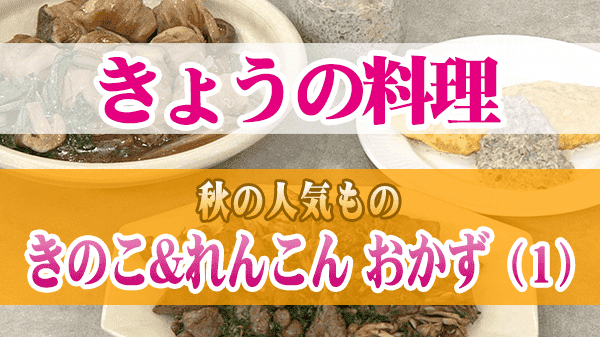 きょうの料理

秋の人気もの

きのこ&れんこん おかず（1）